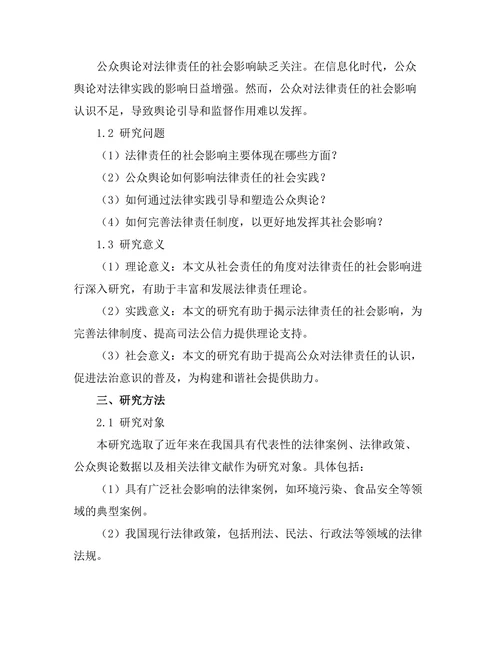 公众舆论对法律责任的社会影响缺乏关注。在信息化时代，公众舆论对法律实践的影响日益增强。然而，公众对法律责任的社会影响认识不足，导致舆论引导和监督作用难以发挥。

1.2 研究问题

（1）法律责任的社会影响主要体现在哪些方面？

（2）公众舆论如何影响法律责任的社会实践？

（3）如何通过法律实践引导和塑造公众舆论？

（4）如何完善法律责任制度，以更好地发挥其社会影响？

1.3 研究意义

（1）理论意义：本文从社会责任的角度对法律责任的社会影响进行深入研究，有助于丰富和发展法律责任理论。

（2）实践意义：本文的研究有助于揭示法律责任的社会影响，为完善法律制度、提高司法公信力提供理论支持。

（3）社会意义：本文的研究有助于提高公众对法律责任的认识，促进法治意识的普及，为构建和谐社会提供助力。

三、研究方法

2.1 研究对象

本研究选取了近年来在我国具有代表性的法律案例、法律政策、公众舆论数据以及相关法律文献作为研究对象。具体包括：

（1）具有广泛社会影响的法律案例，如环境污染、食品安全等领域的典型案例。

（2）我国现行法律政策，包括刑法、民法、行政法等领域的法律法规。